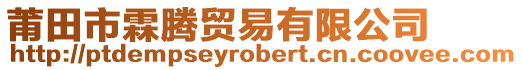 莆田市霖腾贸易有限公司
http://ptdempseyrobert.cn.coovee.com